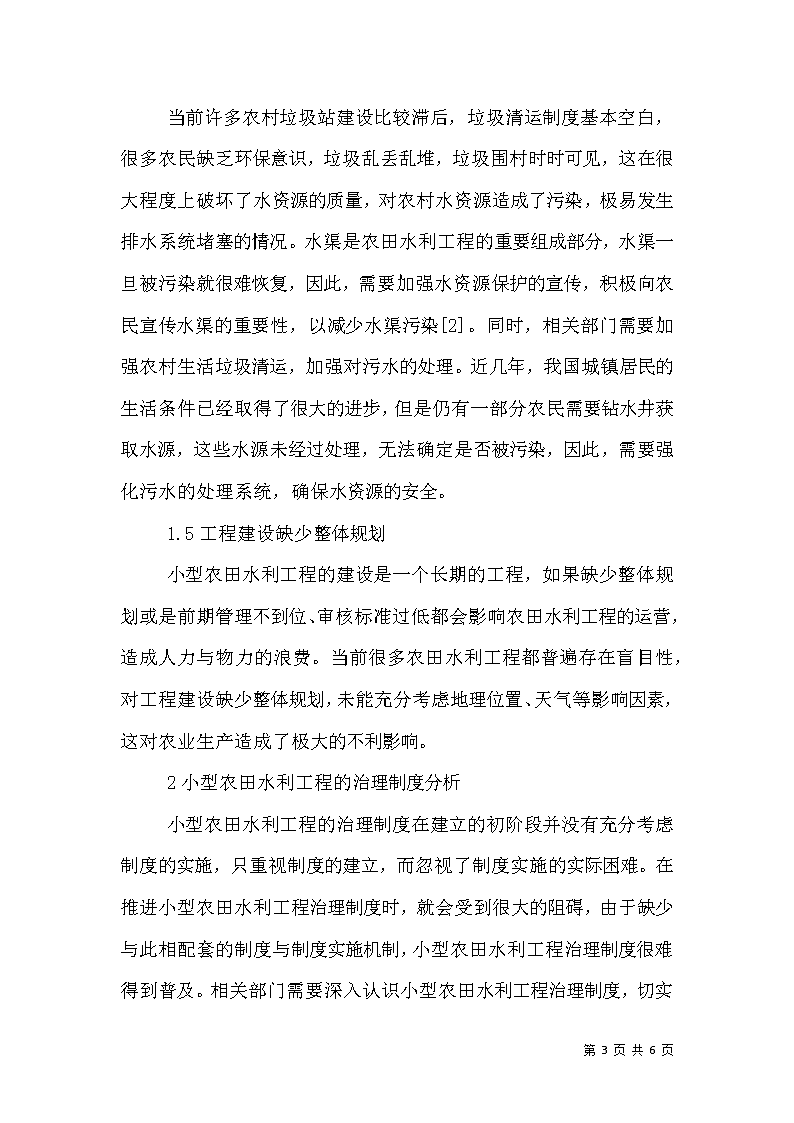 当前许多农村垃圾站建设比较滞后，垃圾清运制度基本空白，很多农民缺乏环保意识，垃圾乱丢乱堆，垃圾围村时时可见，这在很大程度上破坏了水资源的质量，对农村水资源造成了污染，极易发生排水系统堵塞的情况。水渠是农田水利工程的重要组成部分，水渠一旦被污染就很难恢复，因此，需要加强水资源保护的宣传，积极向农民宣传水渠的重要性，以减少水渠污染[2]。同时，相关部门需要加强农村生活垃圾清运，加强对污水的处理。近几年，我国城镇居民的生活条件已经取得了很大的进步，但是仍有一部分农民需要钻水井获取水源，这些水源未经过处理，无法确定是否被污染，因此，需要强化污水的处理系统，确保水资源的安全。

1.5 工程建设缺少整体规划

小型农田水利工程的建设是一个长期的工程，如果缺少整体规划或是前期管理不到位、审核标准过低都会影响农田水利工程的运营，造成人力与物力的浪费。当前很多农田水利工程都普遍存在盲目性，对工程建设缺少整体规划，未能充分考虑地理位置、天气等影响因素，这对农业生产造成了极大的不利影响。

2 小型农田水利工程的治理制度分析

小型农田水利工程的治理制度在建立的初阶段并没有充分考虑制度的实施，只重视制度的建立，而忽视了制度实施的实际困难。在推进小型农田水利工程治理制度时，就会受到很大的阻碍，由于缺少与此相配套的制度与制度实施机制，小型农田水利工程治理制度很难得到普及。相关部门需要深入认识小型农田水利工程治理制度，切实

第 3 页 共 6 页